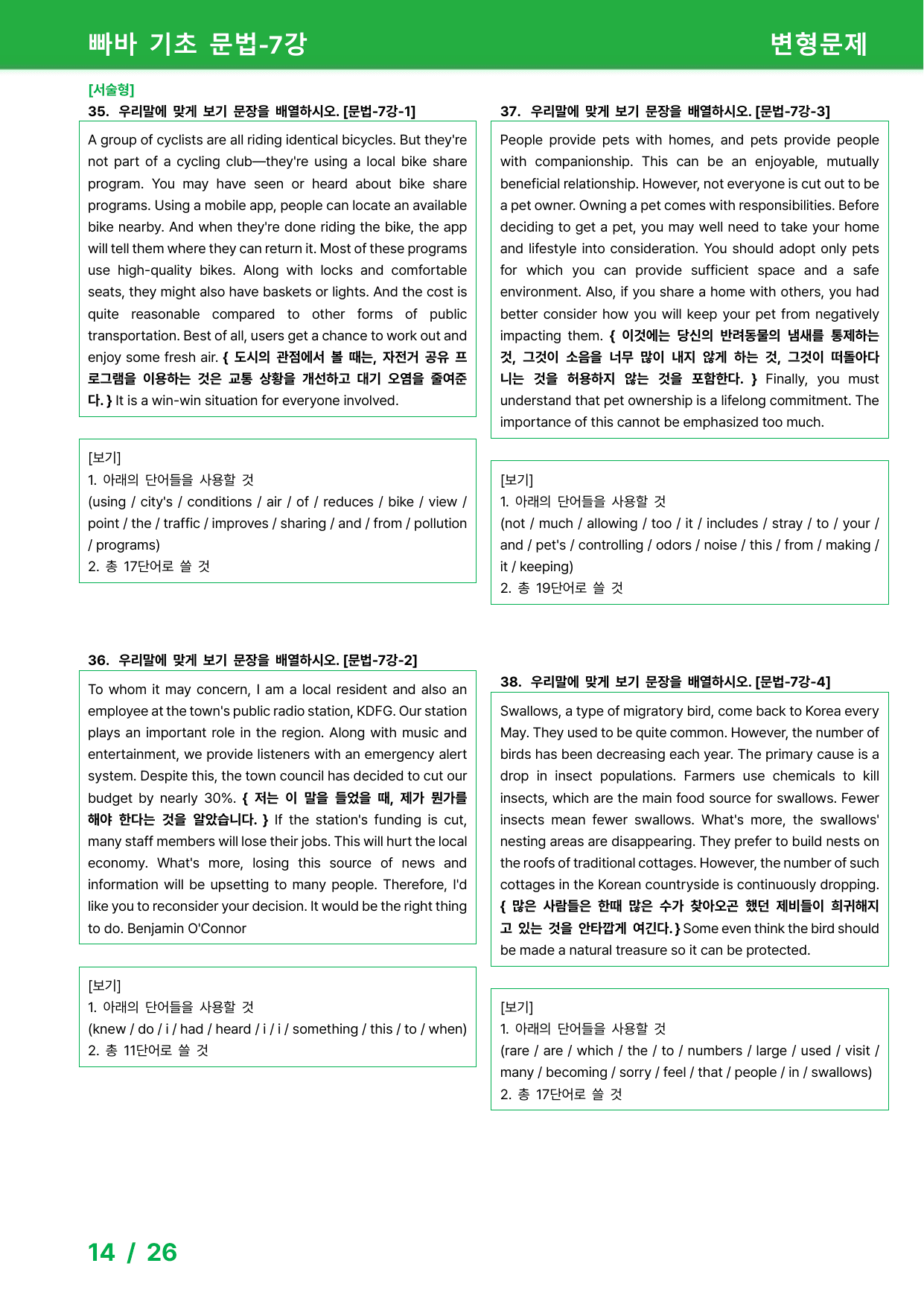 빠바 기초 문법-7강

변형문제

[서술형]

35. 우리말에 맞게 보기 문장을 배열하시오. [문법-7강-1]

A group of cyclists are all riding identical bicycles. But they're not part of a cycling club—they're using a local bike share program. You may have seen or heard about bike share programs. Using a mobile app, people can locate an available bike nearby. And when they're done riding the bike, the app will tell them where they can return it. Most of these programs use high-quality bikes. Along with locks and comfortable seats, they might also have baskets or lights. And the cost is quite reasonable compared to other forms of public transportation. Best of all, users get a chance to work out and enjoy some fresh air. { 도시의 관점에서 볼 때는, 자전거 공유 프로그램을 이용하는 것은 교통 상황을 개선하고 대기 오염을 줄여준다. } It is a win-win situation for everyone involved.

[보기]
1. 아래의 단어들을 사용할 것
(using / city's / conditions / air / of / reduces / bike / view / point / the / traffic / improves / sharing / and / from / pollution / programs)
2. 총 17단어로 쓸 것

36. 우리말에 맞게 보기 문장을 배열하시오. [문법-7강-2]

To whom it may concern, I am a local resident and also an employee at the town's public radio station, KDFG. Our station plays an important role in the region. Along with music and entertainment, we provide listeners with an emergency alert system. Despite this, the town council has decided to cut our budget by nearly 30%. { 저는 이 말을 들었을 때, 제가 뭔가를 해야 한다는 것을 알았습니다. } If the station's funding is cut, many staff members will lose their jobs. This will hurt the local economy. What's more, losing this source of news and information will be upsetting to many people. Therefore, I'd like you to reconsider your decision. It would be the right thing to do. Benjamin O'Connor

[보기]
1. 아래의 단어들을 사용할 것
(knew / do / i / had / heard / i / i / something / this / to / when)
2. 총 11단어로 쓸 것

37. 우리말에 맞게 보기 문장을 배열하시오. [문법-7강-3]

People provide pets with homes, and pets provide people with companionship. This can be an enjoyable, mutually beneficial relationship. However, not everyone is cut out to be a pet owner. Owning a pet comes with responsibilities. Before deciding to get a pet, you may well need to take your home and lifestyle into consideration. You should adopt only pets for which you can provide sufficient space and a safe environment. Also, if you share a home with others, you had better consider how you will keep your pet from negatively impacting them. { 이것에는 당신의 반려동물의 냄새를 통제하는 것, 그것이 소음을 너무 많이 내지 않게 하는 것, 그것이 떠돌아다니는 것을 허용하지 않는 것을 포함한다. } Finally, you must understand that pet ownership is a lifelong commitment. The importance of this cannot be emphasized too much.

[보기]
1. 아래의 단어들을 사용할 것
(not / much / allowing / too / it / includes / stray / to / your / and / pet's / controlling / odors / noise / this / from / making / it / keeping)
2. 총 19단어로 쓸 것

38. 우리말에 맞게 보기 문장을 배열하시오. [문법-7강-4]

Swallows, a type of migratory bird, come back to Korea every May. They used to be quite common. However, the number of birds has been decreasing each year. The primary cause is a drop in insect populations. Farmers use chemicals to kill insects, which are the main food source for swallows. Fewer insects mean fewer swallows. What's more, the swallows' nesting areas are disappearing. They prefer to build nests on the roofs of traditional cottages. However, the number of such cottages in the Korean countryside is continuously dropping. { 많은 사람들은 한때 많은 수가 찾아오곤 했던 제비들이 희귀해지고 있는 것을 안타깝게 여긴다. } Some even think the bird should be made a natural treasure so it can be protected.

[보기]
1. 아래의 단어들을 사용할 것
(rare / are / which / the / to / numbers / large / used / visit / many / becoming / sorry / feel / that / people / in / swallows)
2. 총 17단어로 쓸 것

14 / 26